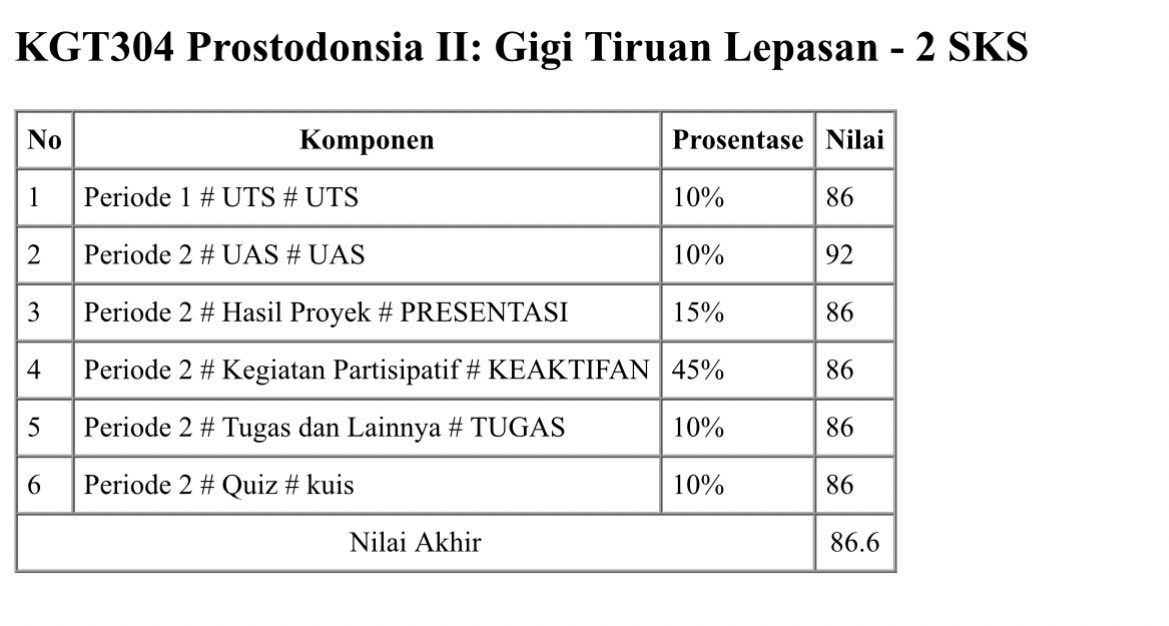 KGT304 Prostodonsia II: Gigi Tiruan Lepasan - 2 SKS

| No | Komponen | Prosentase | Nilai |
|---|---|---|---|
| 1 | Periode 1 # UTS # UTS | 10% | 86 |
| 2 | Periode 2 # UAS # UAS | 10% | 92 |
| 3 | Periode 2 # Hasil Proyek # PRESENTASI | 15% | 86 |
| 4 | Periode 2 # Kegiatan Partisipatif # KEAKTIFAN | 45% | 86 |
| 5 | Periode 2 # Tugas dan Lainnya # TUGAS | 10% | 86 |
| 6 | Periode 2 # Quiz # kuis | 10% | 86 |
| Nilai Akhir | | | 86.6 |